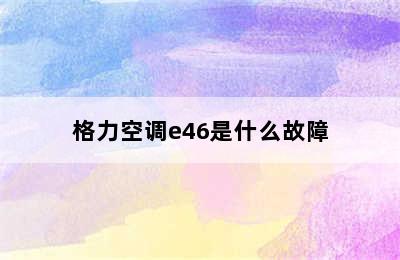 格力空调e46是什么故障